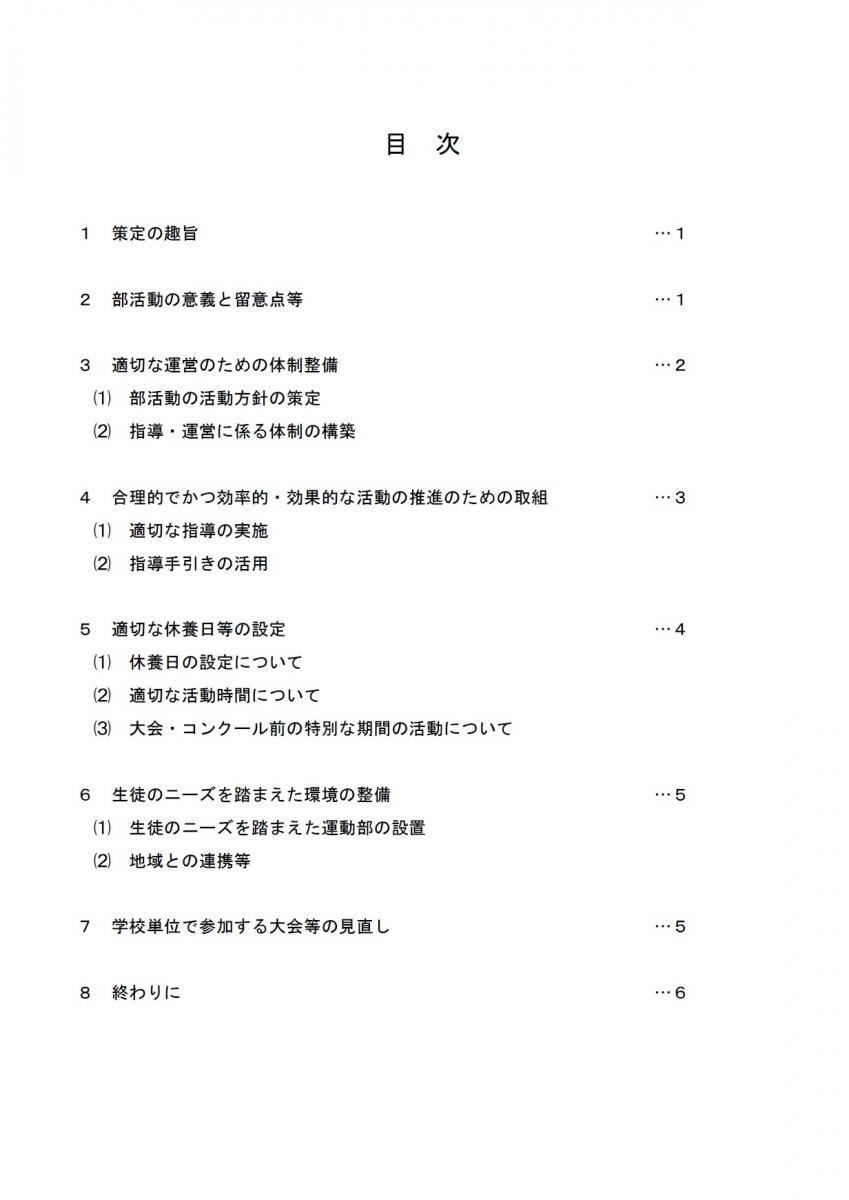 目　次

1　策定の趣旨　…1

2　部活動の意義と留意点等　…1

3　適切な運営のための体制整備　…2
⑴　部活動の活動方針の策定
⑵　指導・運営に係る体制の構築

4　合理的でかつ効率的・効果的な活動の推進のための取組　…3
⑴　適切な指導の実施
⑵　指導手引きの活用

5　適切な休養日等の設定　…4
⑴　休養日の設定について
⑵　適切な活動時間について
⑶　大会・コンクール前の特別な期間の活動について

6　生徒のニーズを踏まえた環境の整備　…5
⑴　生徒のニーズを踏まえた運動部の設置
⑵　地域との連携等

7　学校単位で参加する大会等の見直し　…5

8　終わりに　…6